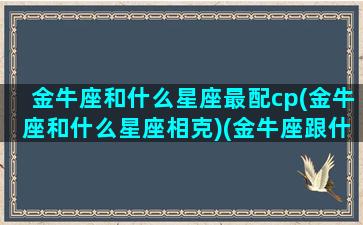 金牛座和什么星座最配cp(金牛座和什么星座相克)(金牛座跟什